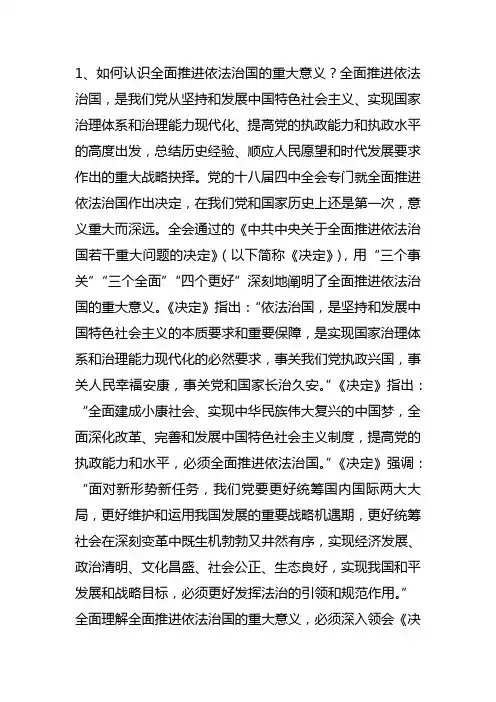 1、如何认识全面推进依法治国的重大意义？全面推进依法治国，是我们党从坚持和发展中国特色社会主义、实现国家治理体系和治理能力现代化、提高党的执政能力和执政水平的高度出发，总结历史经验、顺应人民愿望和时代发展要求作出的重大战略抉择。党的十八届四中全会专门就全面推进依法治国作出决定，在我们党和国家历史上还是第一次，意义重大而深远。全会通过的《中共中央关于全面推进依法治国若干重大问题的决定》（以下简称《决定》），用“三个事关”“三个全面”“四个更好”深刻地阐明了全面推进依法治国的重大意义。《决定》指出：“依法治国，是坚持和发展中国特色社会主义的本质要求和重要保障，是实现国家治理体系和治理能力现代化的必然要求，事关我们党执政兴国，事关人民幸福安康，事关党和国家长治久安。”《决定》指出：“全面建成小康社会、实现中华民族伟大复兴的中国梦，全面深化改革、完善和发展中国特色社会主义制度，提高党的执政能力和水平，必须全面推进依法治国。”《决定》强调：“面对新形势新任务，我们党要更好统筹国内国际两大大局，更好维护和运用我国发展的重要战略机遇期，更好统筹社会在深刻变革中既生机勃勃又井然有序，实现经济发展、政治清明、文化昌盛、社会公正、生态良好，实现我国和平发展和战略目标，必须更好发挥法治的引领和规范作用。”全面理解全面推进依法治国的重大意义，必须深入领会《决